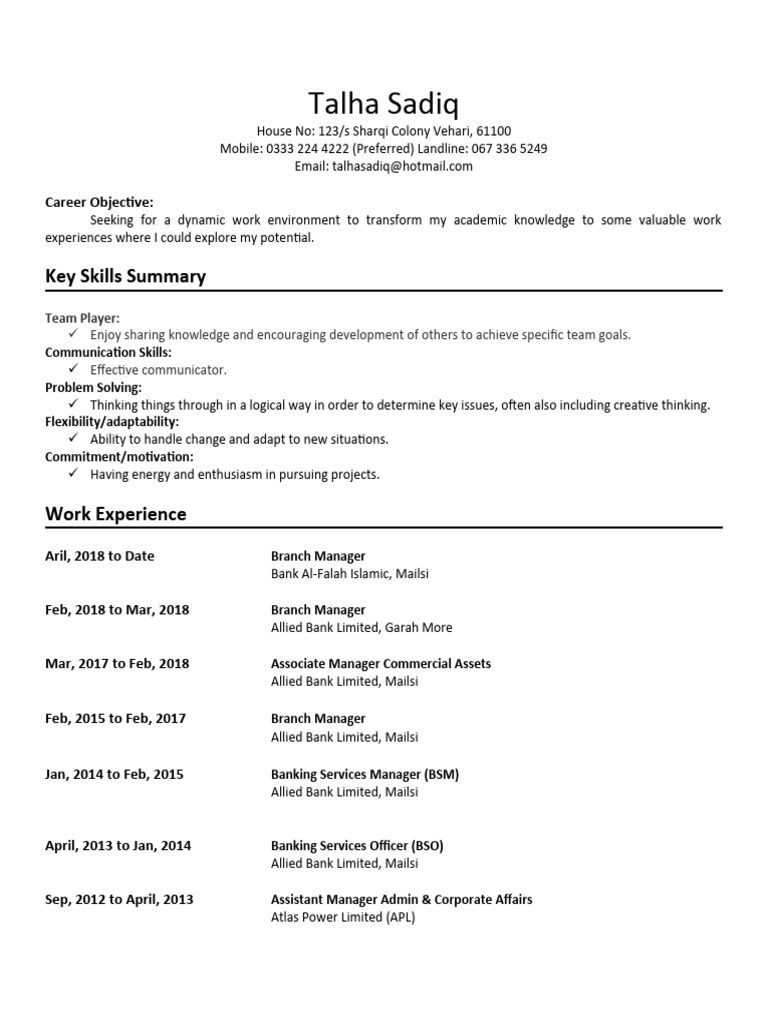 Talha Sadiq

House No: 123/s Sharqi Colony Vehari, 61100
Mobile: 0333 224 4222 (Preferred) Landline: 067 336 5249
Email: talhasadiq@hotmail.com

Career Objective:
Seeking for a dynamic work environment to transform my academic knowledge to some valuable work experiences where I could explore my potential.

Key Skills Summary

Team Player:
✓ Enjoy sharing knowledge and encouraging development of others to achieve specific team goals.
Communication Skills:
✓ Effective communicator.
Problem Solving:
✓ Thinking things through in a logical way in order to determine key issues, often also including creative thinking.
Flexibility/adaptability:
✓ Ability to handle change and adapt to new situations.
Commitment/motivation:
✓ Having energy and enthusiasm in pursuing projects.

Work Experience

Aril, 2018 to Date
Branch Manager
Bank Al-Falah Islamic, Mailsi

Feb, 2018 to Mar, 2018
Branch Manager
Allied Bank Limited, Garah More

Mar, 2017 to Feb, 2018
Associate Manager Commercial Assets
Allied Bank Limited, Mailsi

Feb, 2015 to Feb, 2017
Branch Manager
Allied Bank Limited, Mailsi

Jan, 2014 to Feb, 2015
Banking Services Manager (BSM)
Allied Bank Limited, Mailsi

April, 2013 to Jan, 2014
Banking Services Officer (BSO)
Allied Bank Limited, Mailsi

Sep, 2012 to April, 2013
Assistant Manager Admin & Corporate Affairs
Atlas Power Limited (APL)